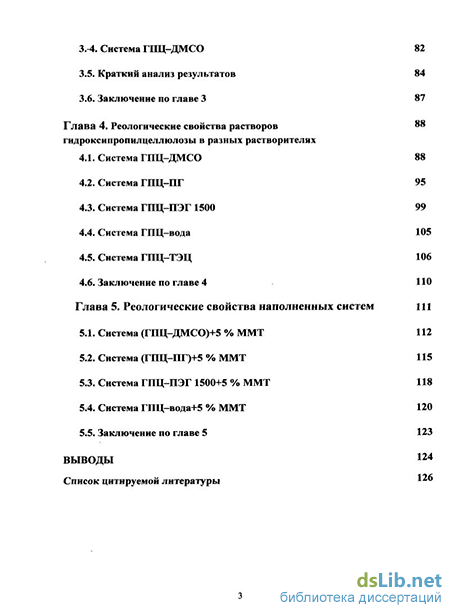 3.-4. Система ГПЦ–ДМСО 82

3.5. Краткий анализ результатов 84

3.6. Заключение по главе 3 87

Глава 4. Реологические свойства растворов гидроксипропилцеллюлозы в разных растворителях 88

4.1. Система ГПЦ–ДМСО 88

4.2. Система ГПЦ–ПГ 95

4.3. Система ГПЦ–ПЭГ 1500 99

4.4. Система ГПЦ–вода 105

4.5. Система ГПЦ–ТЭЦ 106

4.6. Заключение по главе 4 110

Глава 5. Реологические свойства наполненных систем 111

5.1. Система (ГПЦ–ДМСО)+5 % ММТ 112

5.2. Система (ГПЦ–ПГ)+5 % ММТ 115

5.3. Система ГПЦ–ПЭГ 1500+5 % ММТ 118

5.4. Система ГПЦ–вода+5 % ММТ 120

5.5. Заключение по главе 5 123

ВЫВОДЫ 124

Список цитируемой литературы 126

3

dsLib.net
библиотека диссертаций